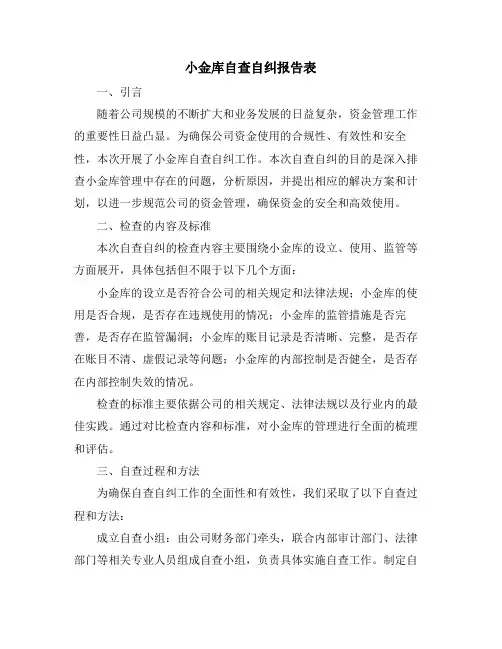 小金库自查自纠报告表

一、引言

随着公司规模的不断扩大和业务发展的日益复杂，资金管理工作的重要性日益凸显。为确保公司资金使用的合规性、有效性和安全性，本次开展了小金库自查自纠工作。本次自查自纠的目的是深入排查小金库管理中存在的问题，分析原因，并提出相应的解决方案和计划，以进一步规范公司的资金管理，确保资金的安全和高效使用。

二、检查的内容及标准

本次自查自纠的检查内容主要围绕小金库的设立、使用、监管等方面展开，具体包括但不限于以下几个方面：

小金库的设立是否符合公司的相关规定和法律法规；小金库的使用是否合规，是否存在违规使用的情况；小金库的监管措施是否完善，是否存在监管漏洞；小金库的账目记录是否清晰、完整，是否存在账目不清、虚假记录等问题；小金库的内部控制是否健全，是否存在内部控制失效的情况。

检查的标准主要依据公司的相关规定、法律法规以及行业内的最佳实践。通过对比检查内容和标准，对小金库的管理进行全面的梳理和评估。

三、自查过程和方法

为确保自查自纠工作的全面性和有效性，我们采取了以下自查过程和方法：

成立自查小组：由公司财务部门牵头，联合内部审计部门、法律部门等相关专业人员组成自查小组，负责具体实施自查工作。制定自